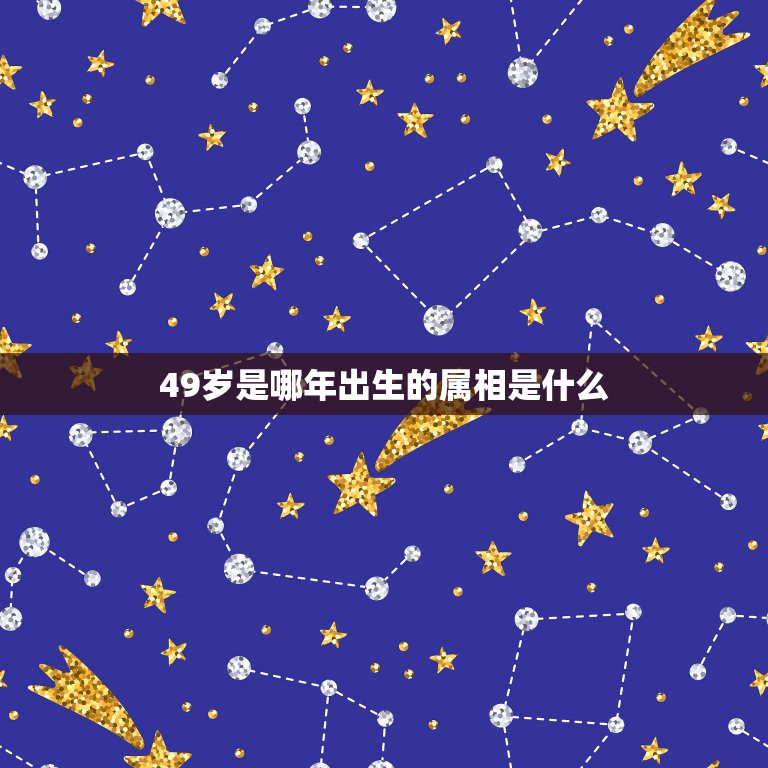 49岁是哪年出生的属相是什么